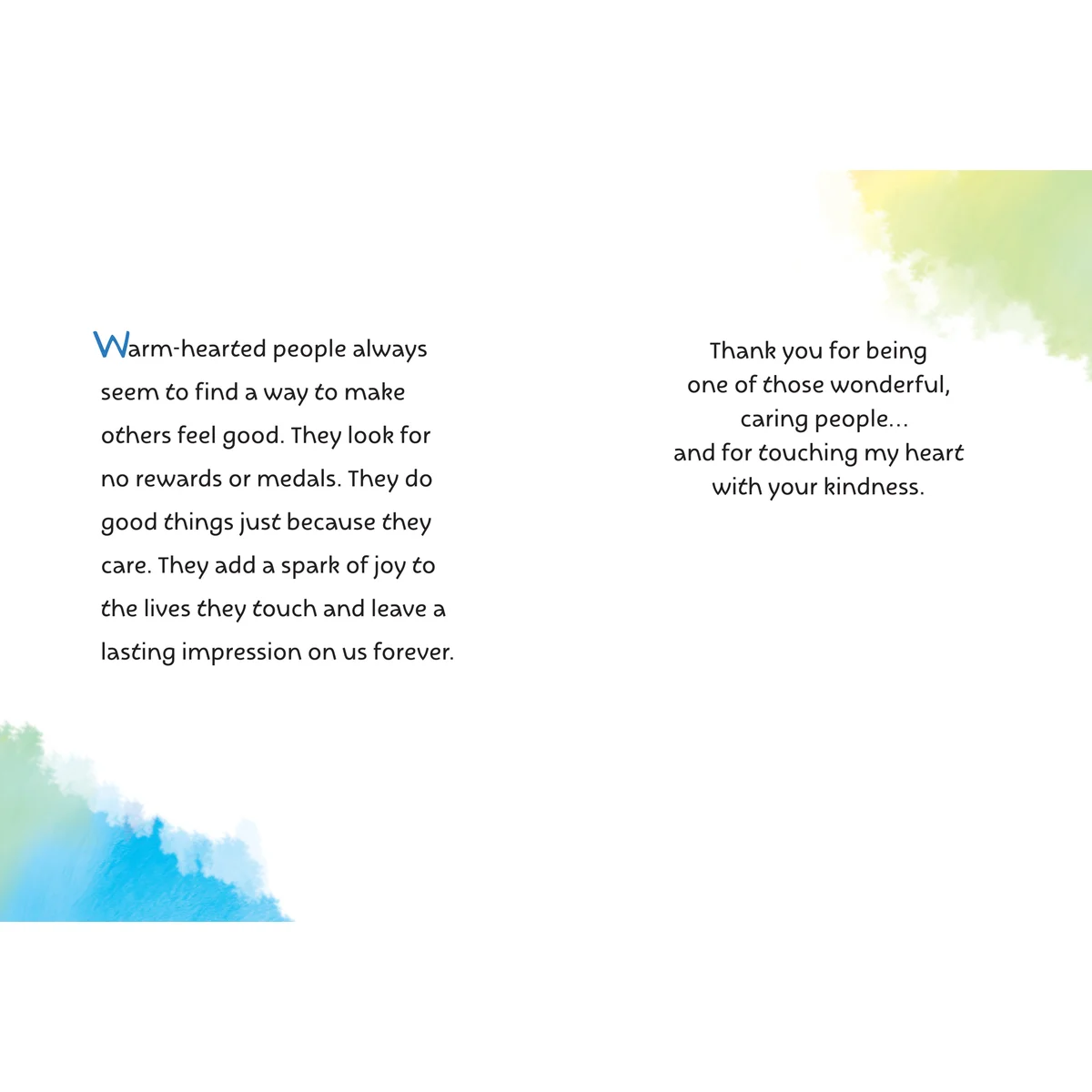 Warm-hearted people always seem to find a way to make others feel good. They look for no rewards or medals. They do good things just because they care. They add a spark of joy to the lives they touch and leave a lasting impression on us forever.

Thank you for being
one of those wonderful,
caring people...
and for touching my heart
with your kindness.